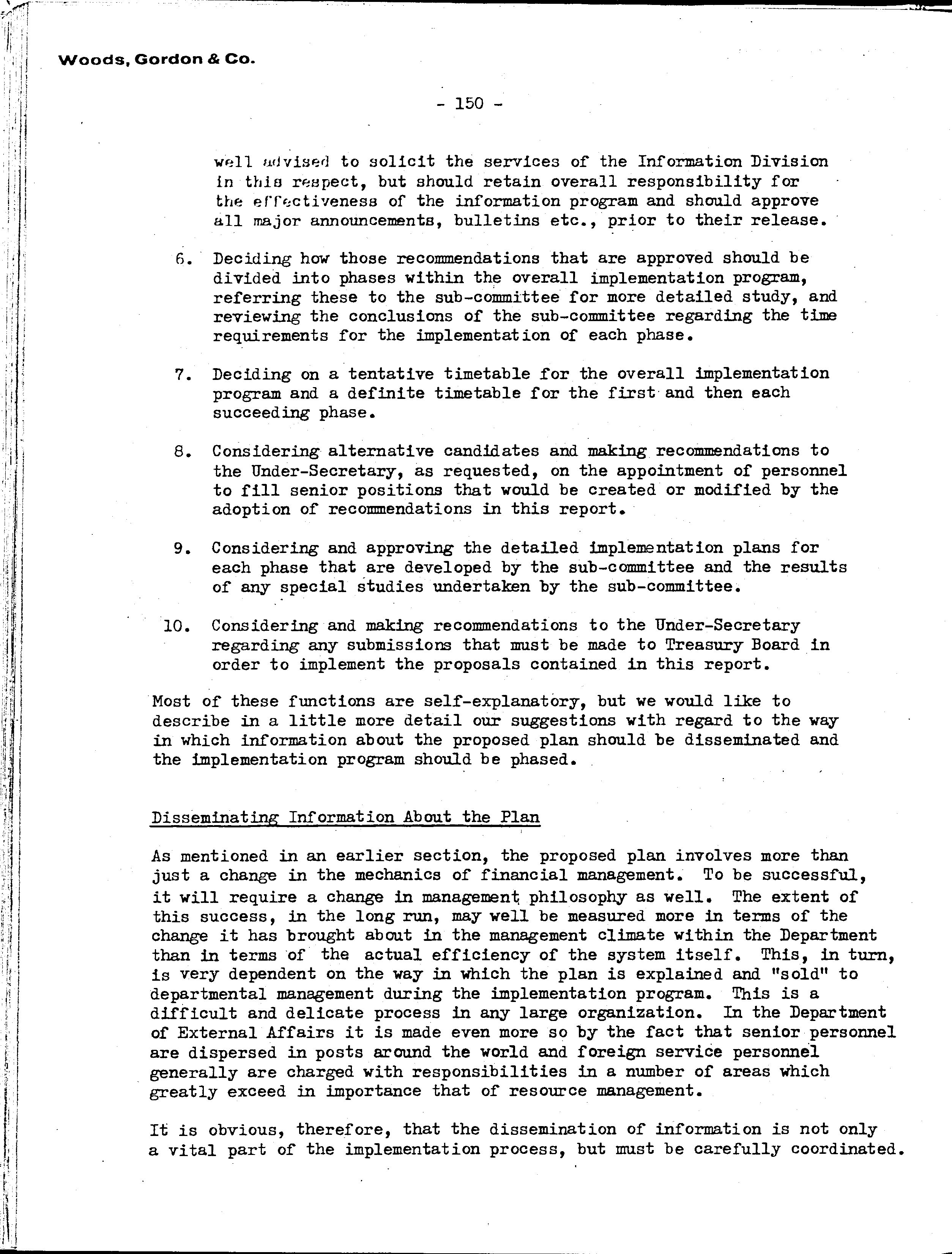 Woods, Gordon & Co.

- 150 -

well advised to solicit the services of the Information Division in this respect, but should retain overall responsibility for the effectiveness of the information program and should approve all major announcements, bulletins etc., prior to their release.

6. Deciding how those recommendations that are approved should be divided into phases within the overall implementation program, referring these to the sub-committee for more detailed study, and reviewing the conclusions of the sub-committee regarding the time requirements for the implementation of each phase.

7. Deciding on a tentative timetable for the overall implementation program and a definite timetable for the first and then each succeeding phase.

8. Considering alternative candidates and making recommendations to the Under-Secretary, as requested, on the appointment of personnel to fill senior positions that would be created or modified by the adoption of recommendations in this report.

9. Considering and approving the detailed implementation plans for each phase that are developed by the sub-committee and the results of any special studies undertaken by the sub-committee.

10. Considering and making recommendations to the Under-Secretary regarding any submissions that must be made to Treasury Board in order to implement the proposals contained in this report.

Most of these functions are self-explanatory, but we would like to describe in a little more detail our suggestions with regard to the way in which information about the proposed plan should be disseminated and the implementation program should be phased.

Disseminating Information About the Plan

As mentioned in an earlier section, the proposed plan involves more than just a change in the mechanics of financial management. To be successful, it will require a change in management philosophy as well. The extent of this success, in the long run, may well be measured more in terms of the change it has brought about in the management climate within the Department than in terms of the actual efficiency of the system itself. This, in turn, is very dependent on the way in which the plan is explained and "sold" to departmental management during the implementation program. This is a difficult and delicate process in any large organization. In the Department of External Affairs it is made even more so by the fact that senior personnel are dispersed in posts around the world and foreign service personnel generally are charged with responsibilities in a number of areas which greatly exceed in importance that of resource management.

It is obvious, therefore, that the dissemination of information is not only a vital part of the implementation process, but must be carefully coordinated.